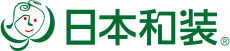 日本和装®